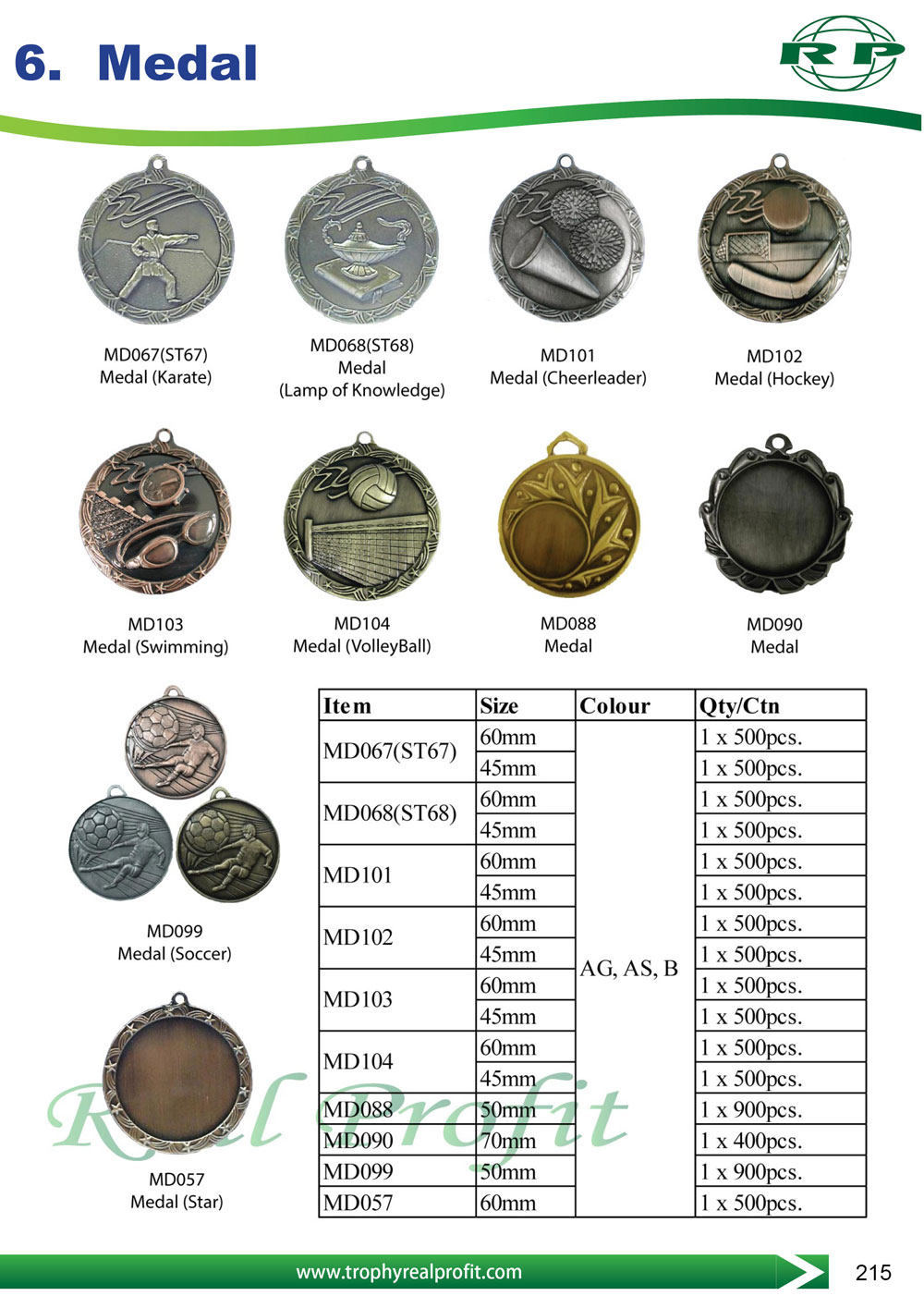 6. Medal

RP

MD067(ST67)
Medal (Karate)

MD068(ST68)
Medal
(Lamp of Knowledge)

MD101
Medal (Cheerleader)

MD102
Medal (Hockey)

MD103
Medal (Swimming)

MD104
Medal (VolleyBall)

MD088
Medal

MD090
Medal

MD099
Medal (Soccer)

MD057
Medal (Star)

| Item | Size | Colour | Qty/Ctn |
|---|---|---|---|
| MD067(ST67) | 60mm | AG, AS, B | 1 x 500pcs. |
| | 45mm | | 1 x 500pcs. |
| MD068(ST68) | 60mm | | 1 x 500pcs. |
| | 45mm | | 1 x 500pcs. |
| MD101 | 60mm | | 1 x 500pcs. |
| | 45mm | | 1 x 500pcs. |
| MD102 | 60mm | | 1 x 500pcs. |
| | 45mm | | 1 x 500pcs. |
| MD103 | 60mm | | 1 x 500pcs. |
| | 45mm | | 1 x 500pcs. |
| MD104 | 60mm | | 1 x 500pcs. |
| | 45mm | | 1 x 500pcs. |
| MD088 | 50mm | | 1 x 900pcs. |
| MD090 | 70mm | | 1 x 400pcs. |
| MD099 | 50mm | | 1 x 900pcs. |
| MD057 | 60mm | | 1 x 500pcs. |

www.trophyrealprofit.com

215

Real Profit